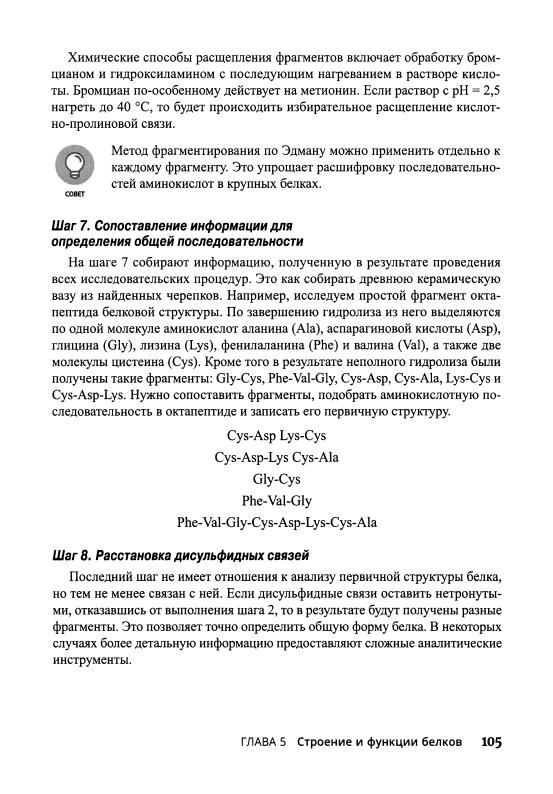 Химические способы расщепления фрагментов включает обработку бромцианом и гидроксиламином с последующим нагреванием в растворе кислоты. Бромциан по-особенному действует на метионин. Если раствор с pH = 2,5 нагреть до 40 °C, то будет происходить избирательное расщепление кислотно-пролиновой связи.

СОВЕТ

Метод фрагментирования по Эдману можно применить отдельно к каждому фрагменту. Это упрощает расшифровку последовательностей аминокислот в крупных белках.

Шаг 7. Сопоставление информации для определения общей последовательности

На шаге 7 собирают информацию, полученную в результате проведения всех исследовательских процедур. Это как собирать древнюю керамическую вазу из найденных черепков. Например, исследуем простой фрагмент октапептида белковой структуры. По завершению гидролиза из него выделяются по одной молекуле аминокислот аланина (Ala), аспарагиновой кислоты (Asp), глицина (Gly), лизина (Lys), фенилаланина (Phe) и валина (Val), а также две молекулы цистеина (Cys). Кроме того в результате неполного гидролиза были получены такие фрагменты: Gly-Cys, Phe-Val-Gly, Cys-Asp, Cys-Ala, Lys-Cys и Cys-Asp-Lys. Нужно сопоставить фрагменты, подобрать аминокислотную последовательность в октапептиде и записать его первичную структуру.

Cys-Asp Lys-Cys
Cys-Asp-Lys Cys-Ala
Gly-Cys
Phe-Val-Gly
Phe-Val-Gly-Cys-Asp-Lys-Cys-Ala

Шаг 8. Расстановка дисульфидных связей

Последний шаг не имеет отношения к анализу первичной структуры белка, но тем не менее связан с ней. Если дисульфидные связи оставить нетронутыми, отказавшись от выполнения шага 2, то в результате будут получены разные фрагменты. Это позволяет точно определить общую форму белка. В некоторых случаях более детальную информацию предоставляют сложные аналитические инструменты.

ГЛАВА 5 Строение и функции белков 105